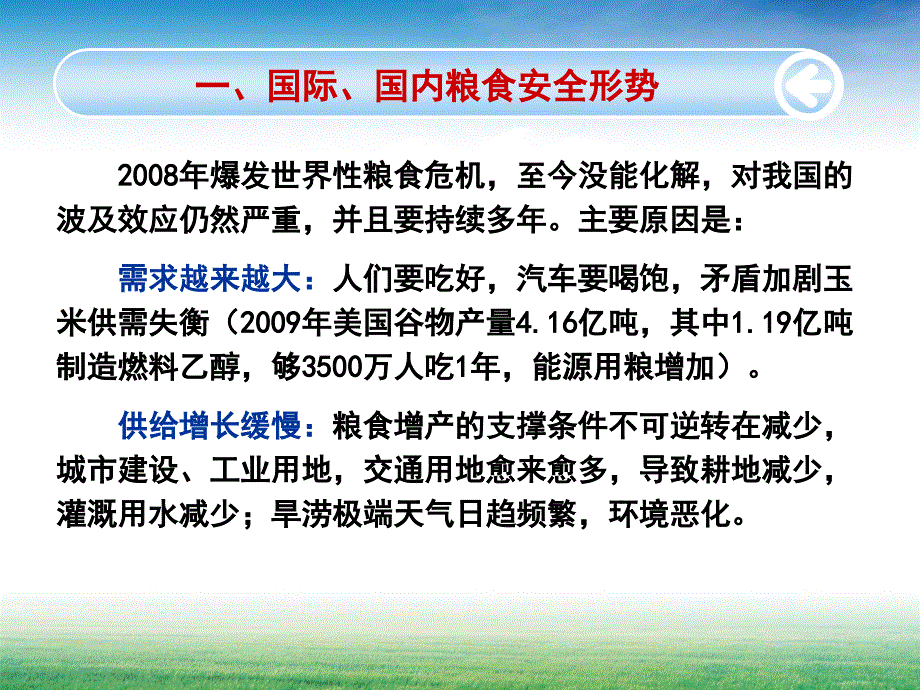 一、国际、国内粮食安全形势

2008年爆发世界性粮食危机，至今没能化解，对我国的波及效应仍然严重，并且要持续多年。主要原因是：

需求越来越大：人们要吃好，汽车要喝饱，矛盾加剧玉米供需失衡（2009年美国谷物产量4.16亿吨，其中1.19亿吨制造燃料乙醇，够3500万人吃1年，能源用粮增加）。

供给增长缓慢：粮食增产的支撑条件不可逆转在减少，城市建设、工业用地，交通用地愈来愈多，导致耕地减少，灌溉用水减少；旱涝极端天气日趋频繁，环境恶化。